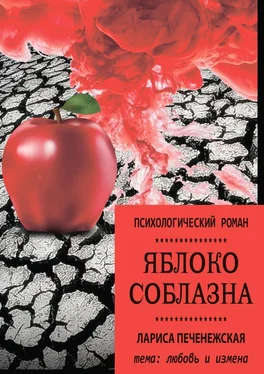 ПСИХОЛОГИЧЕСКИЙ РОМАН

***************

ЯБЛОКО
СОБЛАЗНА

***************

ЛАРИСА ПЕЧЕНЕЖСКАЯ

тема: любовь и измена